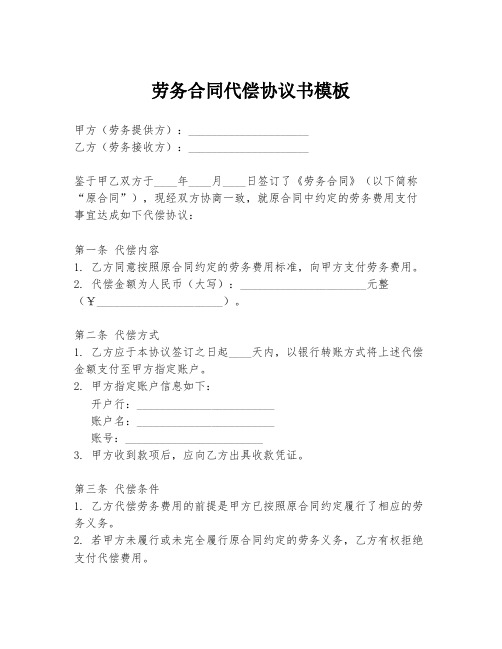 劳务合同代偿协议书模板

甲方（劳务提供方）：____________________
乙方（劳务接收方）：____________________

鉴于甲乙双方于____年____月____日签订了《劳务合同》（以下简称“原合同”），现经双方协商一致，就原合同中约定的劳务费用支付事宜达成如下代偿协议：

第一条 代偿内容
1. 乙方同意按照原合同约定的劳务费用标准，向甲方支付劳务费用。
2. 代偿金额为人民币（大写）：____________________元整（¥____________________）。

第二条 代偿方式
1. 乙方应于本协议签订之日起____天内，以银行转账方式将上述代偿金额支付至甲方指定账户。
2. 甲方指定账户信息如下：
开户行：____________________
账户名：____________________
账号：____________________
3. 甲方收到款项后，应向乙方出具收款凭证。

第三条 代偿条件
1. 乙方代偿劳务费用的前提是甲方已按照原合同约定履行了相应的劳务义务。
2. 若甲方未履行或未完全履行原合同约定的劳务义务，乙方有权拒绝支付代偿费用。